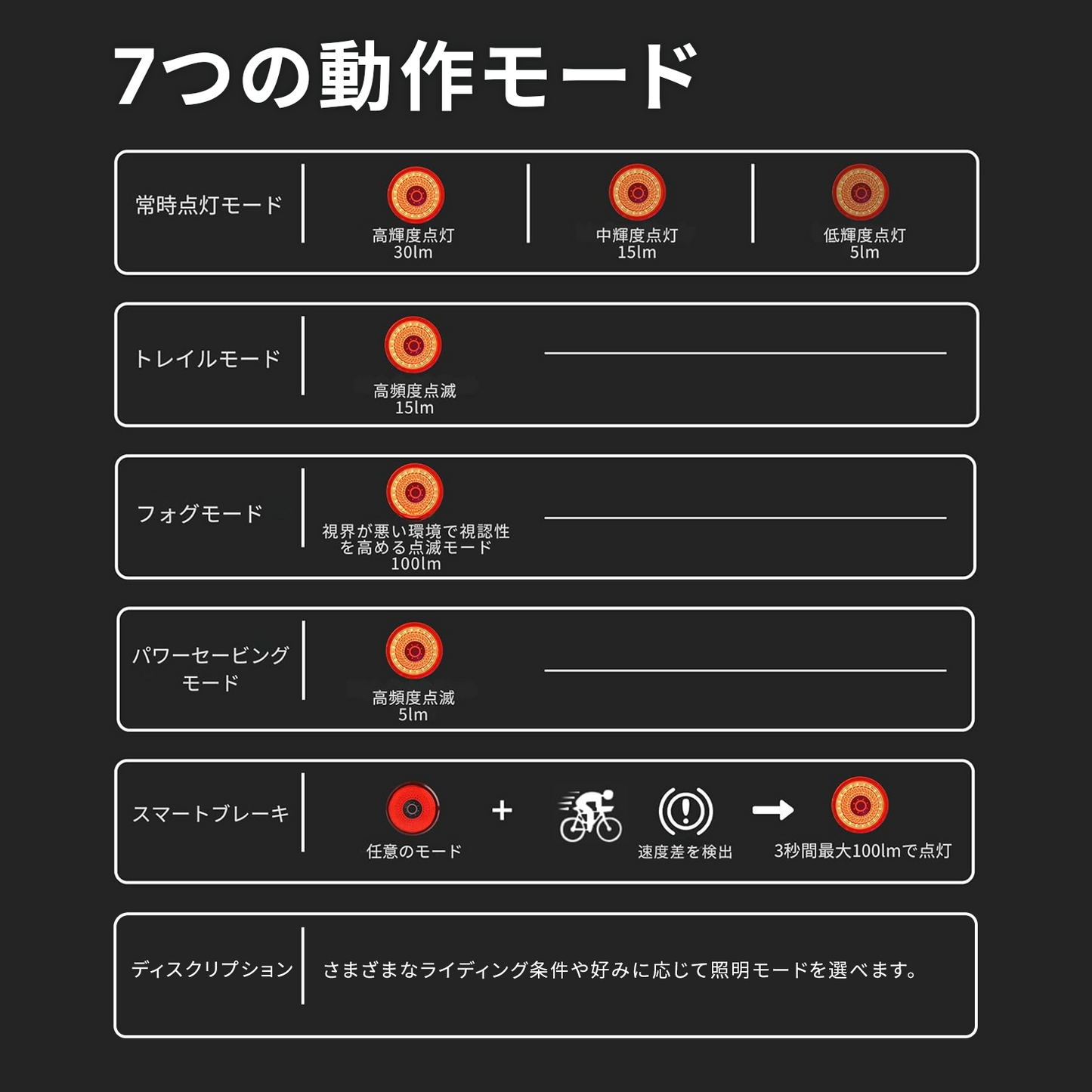 7つの動作モード

常時点灯モード

高輝度点灯
30lm

中輝度点灯
15lm

低輝度点灯
5lm

トレイルモード

高頻度点滅
15lm

フォグモード

視界が悪い環境で視認性を高める点滅モード
100lm

パワーセービングモード

高頻度点滅
5lm

スマートブレーキ

任意のモード

+

速度差を検出

3秒間最大100lmで点灯

ディスクリプション

さまざまなライディング条件や好みに応じて照明モードを選べます。